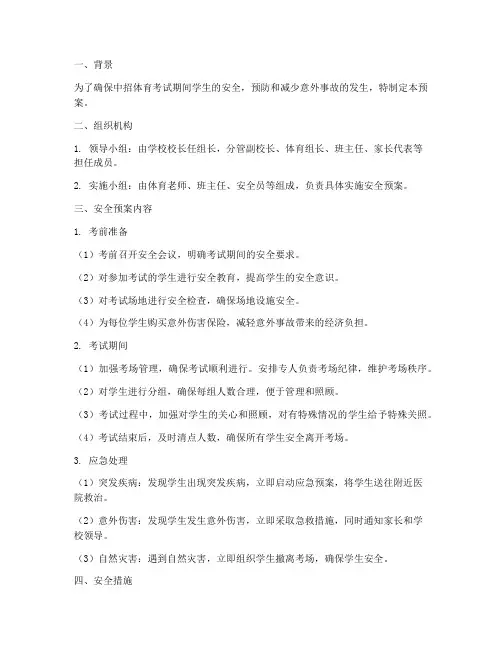 一、背景

为了确保中招体育考试期间学生的安全，预防和减少意外事故的发生，特制定本预案。

二、组织机构

1. 领导小组：由学校校长任组长，分管副校长、体育组长、班主任、家长代表等担任成员。

2. 实施小组：由体育老师、班主任、安全员等组成，负责具体实施安全预案。

三、安全预案内容

1. 考前准备

（1）考前召开安全会议，明确考试期间的安全要求。

（2）对参加考试的学生进行安全教育，提高学生的安全意识。

（3）对考试场地进行安全检查，确保场地设施安全。

（4）为每位学生购买意外伤害保险，减轻意外事故带来的经济负担。

2. 考试期间

（1）加强考场管理，确保考试顺利进行。安排专人负责考场纪律，维护考场秩序。

（2）对学生进行分组，确保每组人数合理，便于管理和照顾。

（3）考试过程中，加强对学生的关心和照顾，对有特殊情况的学生给予特殊关照。

（4）考试结束后，及时清点人数，确保所有学生安全离开考场。

3. 应急处理

（1）突发疾病：发现学生出现突发疾病，立即启动应急预案，将学生送往附近医院救治。

（2）意外伤害：发现学生发生意外伤害，立即采取急救措施，同时通知家长和学校领导。

（3）自然灾害：遇到自然灾害，立即组织学生撤离考场，确保学生安全。

四、安全措施